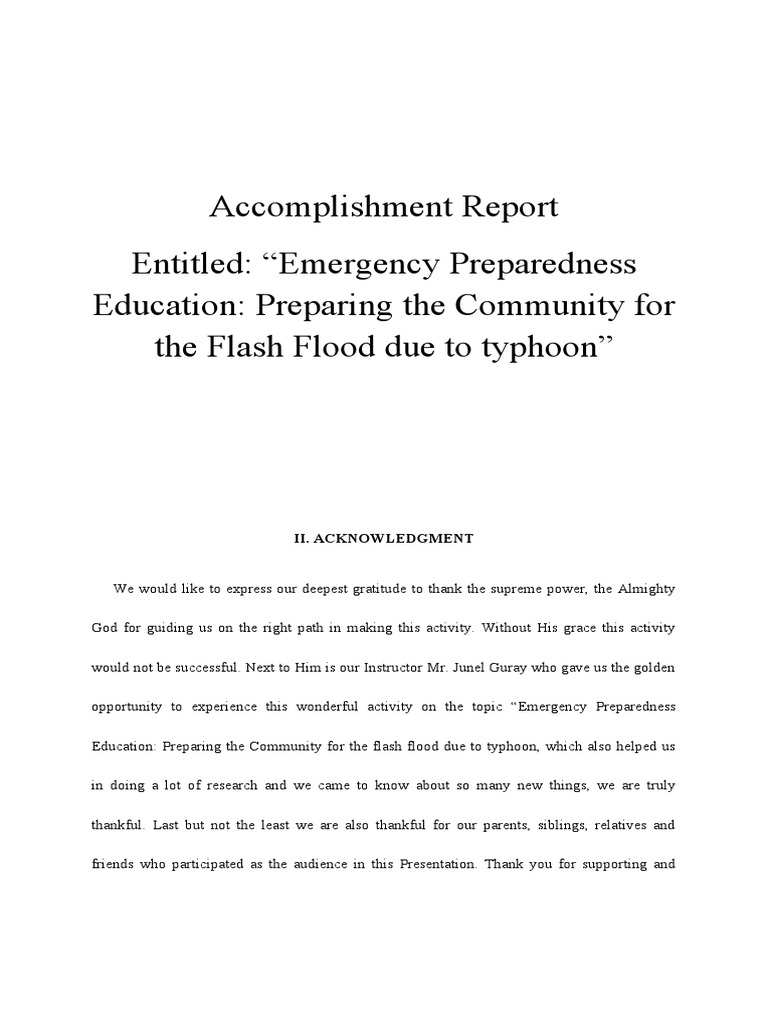 Accomplishment Report

Entitled: “Emergency Preparedness Education: Preparing the Community for the Flash Flood due to typhoon”

II. ACKNOWLEDGMENT

We would like to express our deepest gratitude to thank the supreme power, the Almighty God for guiding us on the right path in making this activity. Without His grace this activity would not be successful. Next to Him is our Instructor Mr. Junel Guray who gave us the golden opportunity to experience this wonderful activity on the topic “Emergency Preparedness Education: Preparing the Community for the flash flood due to typhoon, which also helped us in doing a lot of research and we came to know about so many new things, we are truly thankful. Last but not the least we are also thankful for our parents, siblings, relatives and friends who participated as the audience in this Presentation. Thank you for supporting and